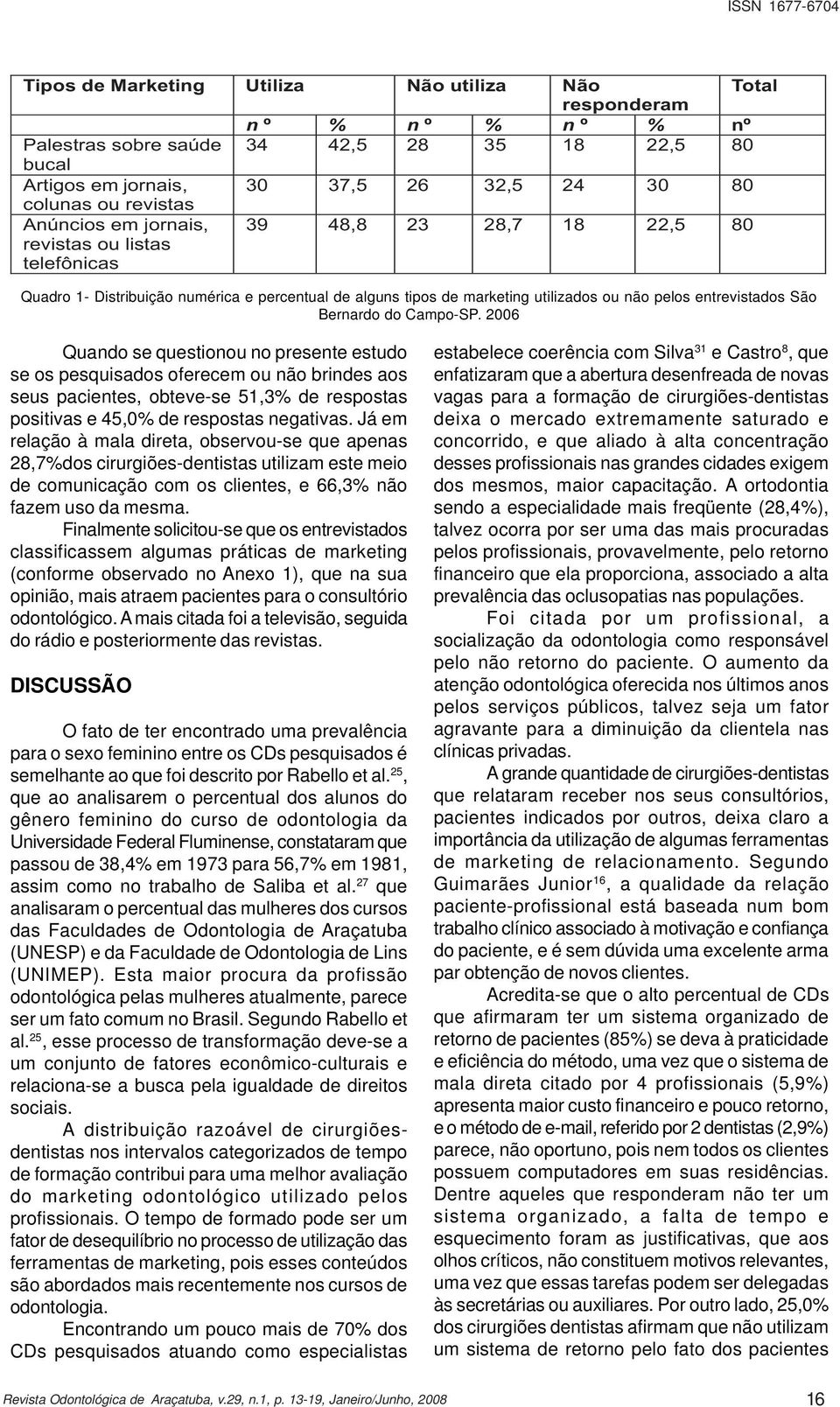 ISSN 1677-6704

| Tipos de Marketing | Utiliza | | Não utiliza | | Não responderam | | Total |
|---|---|---|---|---|---|---|---|
| | n º | % | n º | % | n º | % | nº |
| Palestras sobre saúde bucal | 34 | 42,5 | 28 | 35 | 18 | 22,5 | 80 |
| Artigos em jornais, colunas ou revistas | 30 | 37,5 | 26 | 32,5 | 24 | 30 | 80 |
| Anúncios em jornais, revistas ou listas telefônicas | 39 | 48,8 | 23 | 28,7 | 18 | 22,5 | 80 |

Quadro 1- Distribuição numérica e percentual de alguns tipos de marketing utilizados ou não pelos entrevistados São Bernardo do Campo-SP. 2006

Quando se questionou no presente estudo se os pesquisados oferecem ou não brindes aos seus pacientes, obteve-se 51,3% de respostas positivas e 45,0% de respostas negativas. Já em relação à mala direta, observou-se que apenas 28,7%dos cirurgiões-dentistas utilizam este meio de comunicação com os clientes, e 66,3% não fazem uso da mesma.

Finalmente solicitou-se que os entrevistados classificassem algumas práticas de marketing (conforme observado no Anexo 1), que na sua opinião, mais atraem pacientes para o consultório odontológico. A mais citada foi a televisão, seguida do rádio e posteriormente das revistas.

DISCUSSÃO

O fato de ter encontrado uma prevalência para o sexo feminino entre os CDs pesquisados é semelhante ao que foi descrito por Rabello et al.$^{25}$, que ao analisarem o percentual dos alunos do gênero feminino do curso de odontologia da Universidade Federal Fluminense, constataram que passou de 38,4% em 1973 para 56,7% em 1981, assim como no trabalho de Saliba et al.$^{27}$ que analisaram o percentual das mulheres dos cursos das Faculdades de Odontologia de Araçatuba (UNESP) e da Faculdade de Odontologia de Lins (UNIMEP). Esta maior procura da profissão odontológica pelas mulheres atualmente, parece ser um fato comum no Brasil. Segundo Rabello et al.$^{25}$, esse processo de transformação deve-se a um conjunto de fatores econômico-culturais e relaciona-se a busca pela igualdade de direitos sociais.

A distribuição razoável de cirurgiões-dentistas nos intervalos categorizados de tempo de formação contribui para uma melhor avaliação do marketing odontológico utilizado pelos profissionais. O tempo de formado pode ser um fator de desequilíbrio no processo de utilização das ferramentas de marketing, pois esses conteúdos são abordados mais recentemente nos cursos de odontologia.

Encontrando um pouco mais de 70% dos CDs pesquisados atuando como especialistas estabelece coerência com Silva$^{31}$ e Castro$^{8}$, que enfatizaram que a abertura desenfreada de novas vagas para a formação de cirurgiões-dentistas deixa o mercado extremamente saturado e concorrido, e que aliado à alta concentração desses profissionais nas grandes cidades exigem dos mesmos, maior capacitação. A ortodontia sendo a especialidade mais freqüente (28,4%), talvez ocorra por ser uma das mais procuradas pelos profissionais, provavelmente, pelo retorno financeiro que ela proporciona, associado a alta prevalência das oclusopatias nas populações.

Foi citada por um profissional, a socialização da odontologia como responsável pelo não retorno do paciente. O aumento da atenção odontológica oferecida nos últimos anos pelos serviços públicos, talvez seja um fator agravante para a diminuição da clientela nas clínicas privadas.

A grande quantidade de cirurgiões-dentistas que relataram receber nos seus consultórios, pacientes indicados por outros, deixa claro a importância da utilização de algumas ferramentas de marketing de relacionamento. Segundo Guimarães Junior$^{16}$, a qualidade da relação paciente-profissional está baseada num bom trabalho clínico associado à motivação e confiança do paciente, e é sem dúvida uma excelente arma par obtenção de novos clientes.

Acredita-se que o alto percentual de CDs que afirmaram ter um sistema organizado de retorno de pacientes (85%) se deva à praticidade e eficiência do método, uma vez que o sistema de mala direta citado por 4 profissionais (5,9%) apresenta maior custo financeiro e pouco retorno, e o método de e-mail, referido por 2 dentistas (2,9%) parece, não oportuno, pois nem todos os clientes possuem computadores em suas residências. Dentre aqueles que responderam não ter um sistema organizado, a falta de tempo e esquecimento foram as justificativas, que aos olhos críticos, não constituem motivos relevantes, uma vez que essas tarefas podem ser delegadas às secretárias ou auxiliares. Por outro lado, 25,0% dos cirurgiões dentistas afirmam que não utilizam um sistema de retorno pelo fato dos pacientes

Revista Odontológica de Araçatuba, v.29, n.1, p. 13-19, Janeiro/Junho, 2008    16